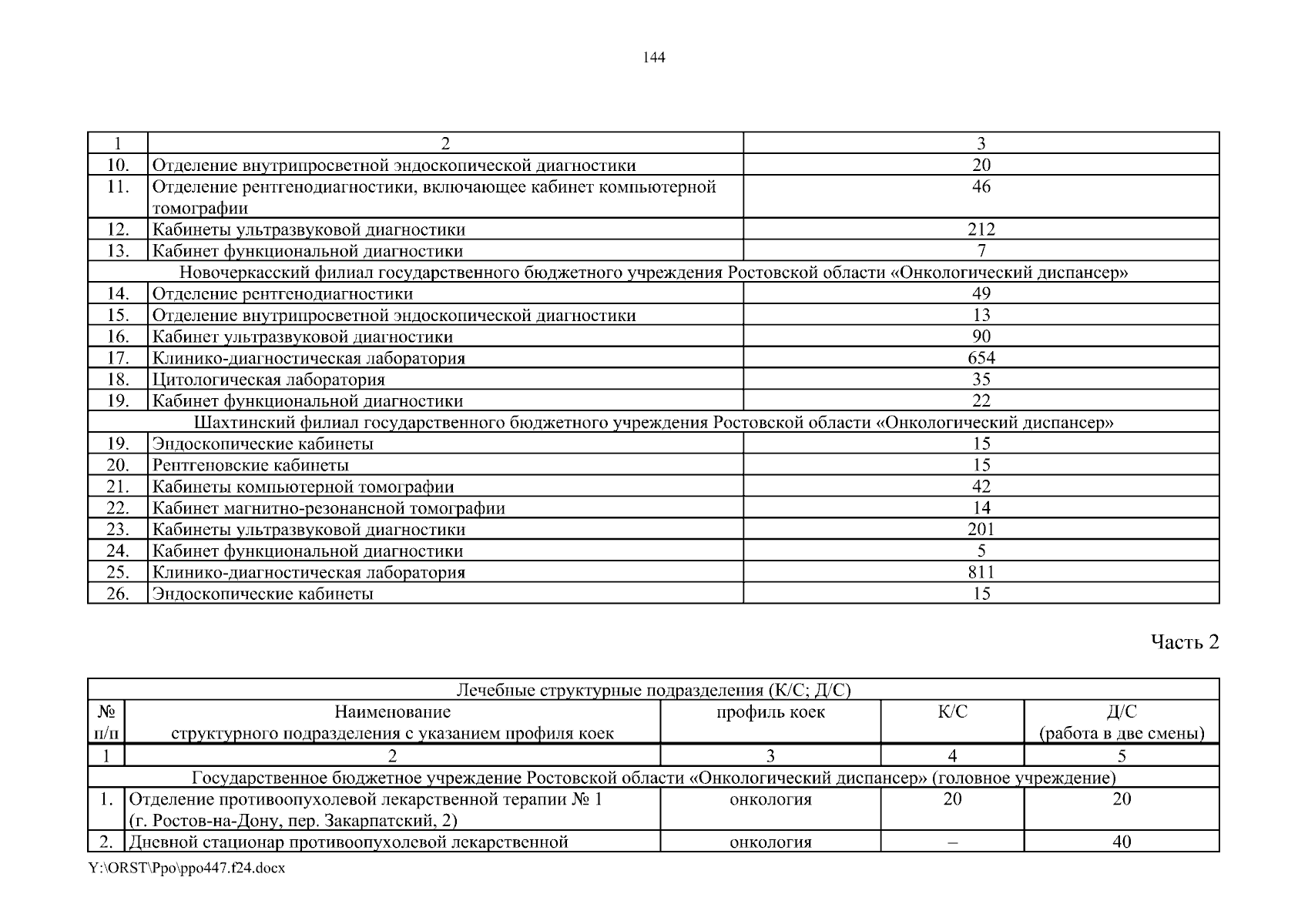 144

| 1 | 2 | 3 |
|---|---|---|
| 10. | Отделение внутрипросветной эндоскопической диагностики | 20 |
| 11. | Отделение рентгенодиагностики, включающее кабинет компьютерной томографии | 46 |
| 12. | Кабинеты ультразвуковой диагностики | 212 |
| 13. | Кабинет функциональной диагностики | 7 |
| Новочеркасский филиал государственного бюджетного учреждения Ростовской области «Онкологический диспансер» | | |
| 14. | Отделение рентгенодиагностики | 49 |
| 15. | Отделение внутрипросветной эндоскопической диагностики | 13 |
| 16. | Кабинет ультразвуковой диагностики | 90 |
| 17. | Клинико-диагностическая лаборатория | 654 |
| 18. | Цитологическая лаборатория | 35 |
| 19. | Кабинет функциональной диагностики | 22 |
| Шахтинский филиал государственного бюджетного учреждения Ростовской области «Онкологический диспансер» | | |
| 19. | Эндоскопические кабинеты | 15 |
| 20. | Рентгеновские кабинеты | 15 |
| 21. | Кабинеты компьютерной томографии | 42 |
| 22. | Кабинет магнитно-резонансной томографии | 14 |
| 23. | Кабинеты ультразвуковой диагностики | 201 |
| 24. | Кабинет функциональной диагностики | 5 |
| 25. | Клинико-диагностическая лаборатория | 811 |
| 26. | Эндоскопические кабинеты | 15 |

Часть 2

| Лечебные структурные подразделения (К/С; Д/С) | | | | |
|---|---|---|---|---|
| № п/п | Наименование структурного подразделения с указанием профиля коек | профиль коек | К/С | Д/С (работа в две смены) |
| 1 | 2 | 3 | 4 | 5 |
| Государственное бюджетное учреждение Ростовской области «Онкологический диспансер» (головное учреждение) | | | | |
| 1. | Отделение противоопухолевой лекарственной терапии № 1 (г. Ростов-на-Дону, пер. Закарпатский, 2) | онкология | 20 | 20 |
| 2. | Дневной стационар противоопухолевой лекарственной | онкология | – | 40 |

Y:\ORST\Ppo\ppo447.f24.docx